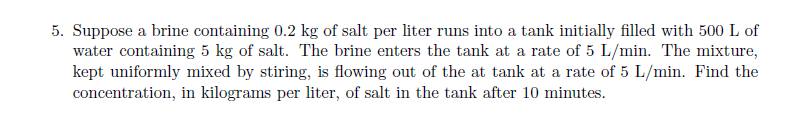 5. Suppose a brine containing 0.2 kg of salt per liter runs into a tank initially filled with 500 L of water containing 5 kg of salt. The brine enters the tank at a rate of 5 L/min. The mixture, kept uniformly mixed by stiring, is flowing out of the at tank at a rate of 5 L/min. Find the concentration, in kilograms per liter, of salt in the tank after 10 minutes.